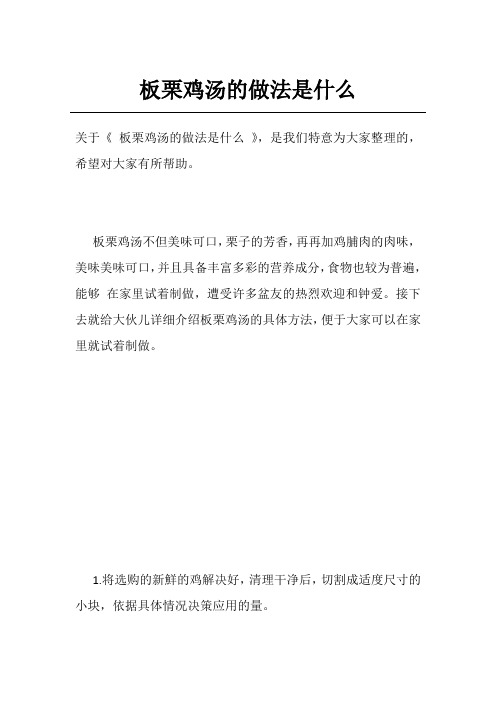 板栗鸡汤的做法是什么

关于《 板栗鸡汤的做法是什么 》，是我们特意为大家整理的，希望对大家有所帮助。

板栗鸡汤不但美味可口，栗子的芳香，再再加鸡脯肉的肉味，美味美味可口，并且具备丰富多彩的营养成分，食物也较为普遍，能够 在家里试着制做，遭受许多盆友的热烈欢迎和钟爱。接下去就给大伙儿详细介绍板栗鸡汤的具体方法，便于大家可以在家里就试着制做。

1.将选购的新鲜的鸡解决好，清理干净后，切割成适度尺寸的小块，依据具体情况决策应用的量。